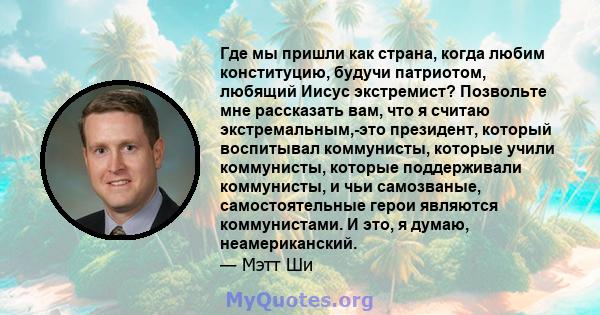 Где мы пришли как страна, когда любим конституцию, будучи патриотом, любящий Иисус экстремист? Позвольте мне рассказать вам, что я считаю экстремальным,-это президент, который воспитывал коммунисты, которые учили коммунисты, которые поддерживали коммунисты, и чьи самозваные, самостоятельные герои являются коммунистами. И это, я думаю, неамериканский.
— Мэтт Ши

MyQuotes.org